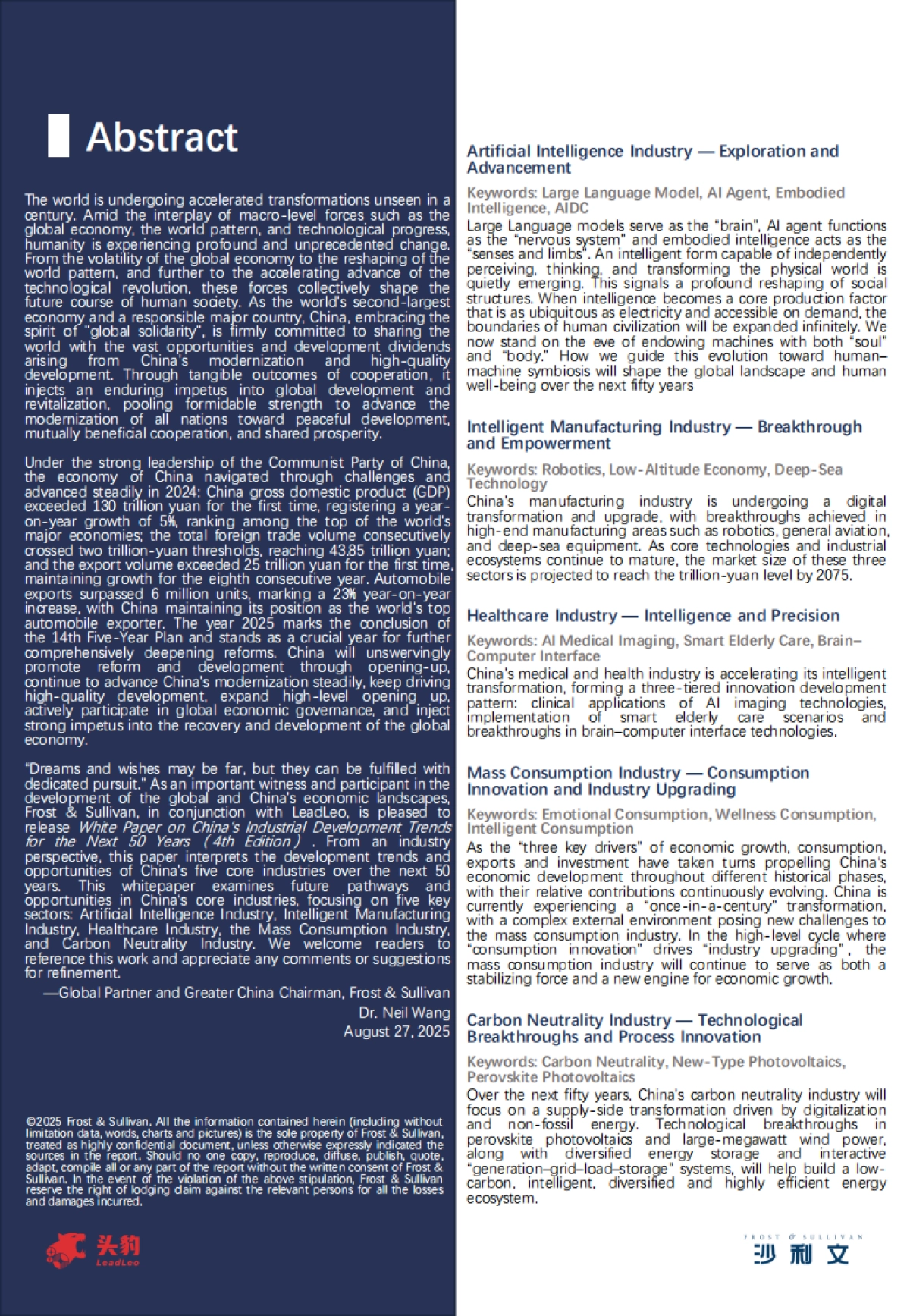 Abstract

The world is undergoing accelerated transformations unseen in a century. Amid the interplay of macro-level forces such as the global economy, the world pattern, and technological progress, humanity is experiencing profound and unprecedented change. From the volatility of the global economy to the reshaping of the world pattern, and further to the accelerating advance of the technological revolution, these forces collectively shape the future course of human society. As the world's second-largest economy and a responsible major country, China, embracing the spirit of "global solidarity", is firmly committed to sharing the world with the vast opportunities and development dividends arising from China's modernization and high-quality development. Through tangible outcomes of cooperation, it injects an enduring impetus into global development and revitalization, pooling formidable strength to advance the modernization of all nations toward peaceful development, mutually beneficial cooperation, and shared prosperity.

Under the strong leadership of the Communist Party of China, the economy of China navigated through challenges and advanced steadily in 2024: China gross domestic product (GDP) exceeded 130 trillion yuan for the first time, registering a year-on-year growth of 5%, ranking among the top of the world's major economies; the total foreign trade volume consecutively crossed two trillion-yuan thresholds, reaching 43.85 trillion yuan; and the export volume exceeded 25 trillion yuan for the first time, maintaining growth for the eighth consecutive year. Automobile exports surpassed 6 million units, marking a 23% year-on-year increase, with China maintaining its position as the world's top automobile exporter. The year 2025 marks the conclusion of the 14th Five-Year Plan and stands as a crucial year for further comprehensively deepening reforms. China will unswervingly promote reform and development through opening-up, continue to advance China's modernization steadily, keep driving high-quality development, expand high-level opening up, actively participate in global economic governance, and inject strong impetus into the recovery and development of the global economy.

"Dreams and wishes may be far, but they can be fulfilled with dedicated pursuit." As an important witness and participant in the development of the global and China's economic landscapes, Frost & Sullivan, in conjunction with LeadLeo, is pleased to release White Paper on China's Industrial Development Trends for the Next 50 Years (4th Edition). From an industry perspective, this paper interprets the development trends and opportunities of China's five core industries over the next 50 years. This whitepaper examines future pathways and opportunities in China's core industries, focusing on five key sectors: Artificial Intelligence Industry, Intelligent Manufacturing Industry, Healthcare Industry, the Mass Consumption Industry, and Carbon Neutrality Industry. We welcome readers to reference this work and appreciate any comments or suggestions for refinement.

—Global Partner and Greater China Chairman, Frost & Sullivan
Dr. Neil Wang
August 27, 2025

©2025 Frost & Sullivan. All the information contained herein (including without limitation data, words, charts and pictures) is the sole property of Frost & Sullivan, treated as highly confidential document, unless otherwise expressly indicated the sources in the report. Should no one copy, reproduce, diffuse, publish, quote, adapt, compile all or any part of the report without the written consent of Frost & Sullivan. In the event of the violation of the above stipulation, Frost & Sullivan reserve the right of lodging claim against the relevant persons for all the losses and damages incurred.

头豹 LeadLeo

Artificial Intelligence Industry — Exploration and Advancement

Keywords: Large Language Model, AI Agent, Embodied Intelligence, AIDC

Large Language models serve as the "brain", AI agent functions as the "nervous system" and embodied intelligence acts as the "senses and limbs". An intelligent form capable of independently perceiving, thinking, and transforming the physical world is quietly emerging. This signals a profound reshaping of social structures. When intelligence becomes a core production factor that is as ubiquitous as electricity and accessible on demand, the boundaries of human civilization will be expanded infinitely. We now stand on the eve of endowing machines with both "soul" and "body." How we guide this evolution toward human–machine symbiosis will shape the global landscape and human well-being over the next fifty years

Intelligent Manufacturing Industry — Breakthrough and Empowerment

Keywords: Robotics, Low-Altitude Economy, Deep-Sea Technology

China's manufacturing industry is undergoing a digital transformation and upgrade, with breakthroughs achieved in high-end manufacturing areas such as robotics, general aviation, and deep-sea equipment. As core technologies and industrial ecosystems continue to mature, the market size of these three sectors is projected to reach the trillion-yuan level by 2075.

Healthcare Industry — Intelligence and Precision

Keywords: AI Medical Imaging, Smart Elderly Care, Brain–Computer Interface

China's medical and health industry is accelerating its intelligent transformation, forming a three-tiered innovation development pattern: clinical applications of AI imaging technologies, implementation of smart elderly care scenarios and breakthroughs in brain–computer interface technologies.

Mass Consumption Industry — Consumption Innovation and Industry Upgrading

Keywords: Emotional Consumption, Wellness Consumption, Intelligent Consumption

As the "three key drivers" of economic growth, consumption, exports and investment have taken turns propelling China's economic development throughout different historical phases, with their relative contributions continuously evolving. China is currently experiencing a "once-in-a-century" transformation, with a complex external environment posing new challenges to the mass consumption industry. In the high-level cycle where "consumption innovation" drives "industry upgrading", the mass consumption industry will continue to serve as both a stabilizing force and a new engine for economic growth.

Carbon Neutrality Industry — Technological Breakthroughs and Process Innovation

Keywords: Carbon Neutrality, New-Type Photovoltaics, Perovskite Photovoltaics

Over the next fifty years, China's carbon neutrality industry will focus on a supply-side transformation driven by digitalization and non-fossil energy. Technological breakthroughs in perovskite photovoltaics and large-megawatt wind power, along with diversified energy storage and interactive "generation–grid–load–storage" systems, will help build a low-carbon, intelligent, diversified and highly efficient energy ecosystem.

FROST & SULLIVAN 沙利文